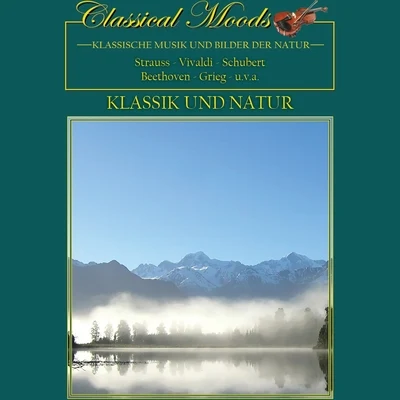 Classical Moods

KLASSISCHE MUSIK UND BILDER DER NATUR

Strauss - Vivaldi - Schubert
Beethoven - Grieg - u.v.a.

KLASSIK UND NATUR